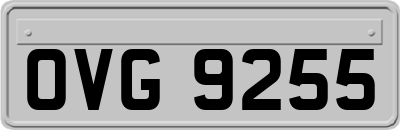 OVG 9255